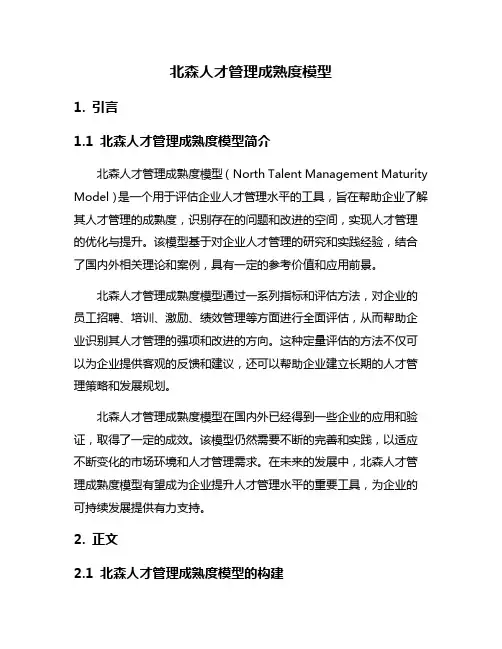 北森人才管理成熟度模型

1. 引言

1.1 北森人才管理成熟度模型简介

北森人才管理成熟度模型（North Talent Management Maturity Model）是一个用于评估企业人才管理水平的工具，旨在帮助企业了解其人才管理的成熟度，识别存在的问题和改进的空间，实现人才管理的优化与提升。该模型基于对企业人才管理的研究和实践经验，结合了国内外相关理论和案例，具有一定的参考价值和应用前景。

北森人才管理成熟度模型通过一系列指标和评估方法，对企业的员工招聘、培训、激励、绩效管理等方面进行全面评估，从而帮助企业识别其人才管理的强项和改进的方向。这种定量评估的方法不仅可以为企业提供客观的反馈和建议，还可以帮助企业建立长期的人才管理策略和发展规划。

北森人才管理成熟度模型在国内外已经得到一些企业的应用和验证，取得了一定的成效。该模型仍然需要不断的完善和实践，以适应不断变化的市场环境和人才管理需求。在未来的发展中，北森人才管理成熟度模型有望成为企业提升人才管理水平的重要工具，为企业的可持续发展提供有力支持。

2. 正文

2.1 北森人才管理成熟度模型的构建